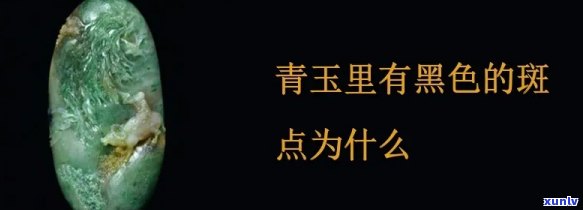 青玉里有黑色的斑点为什么

xunlv